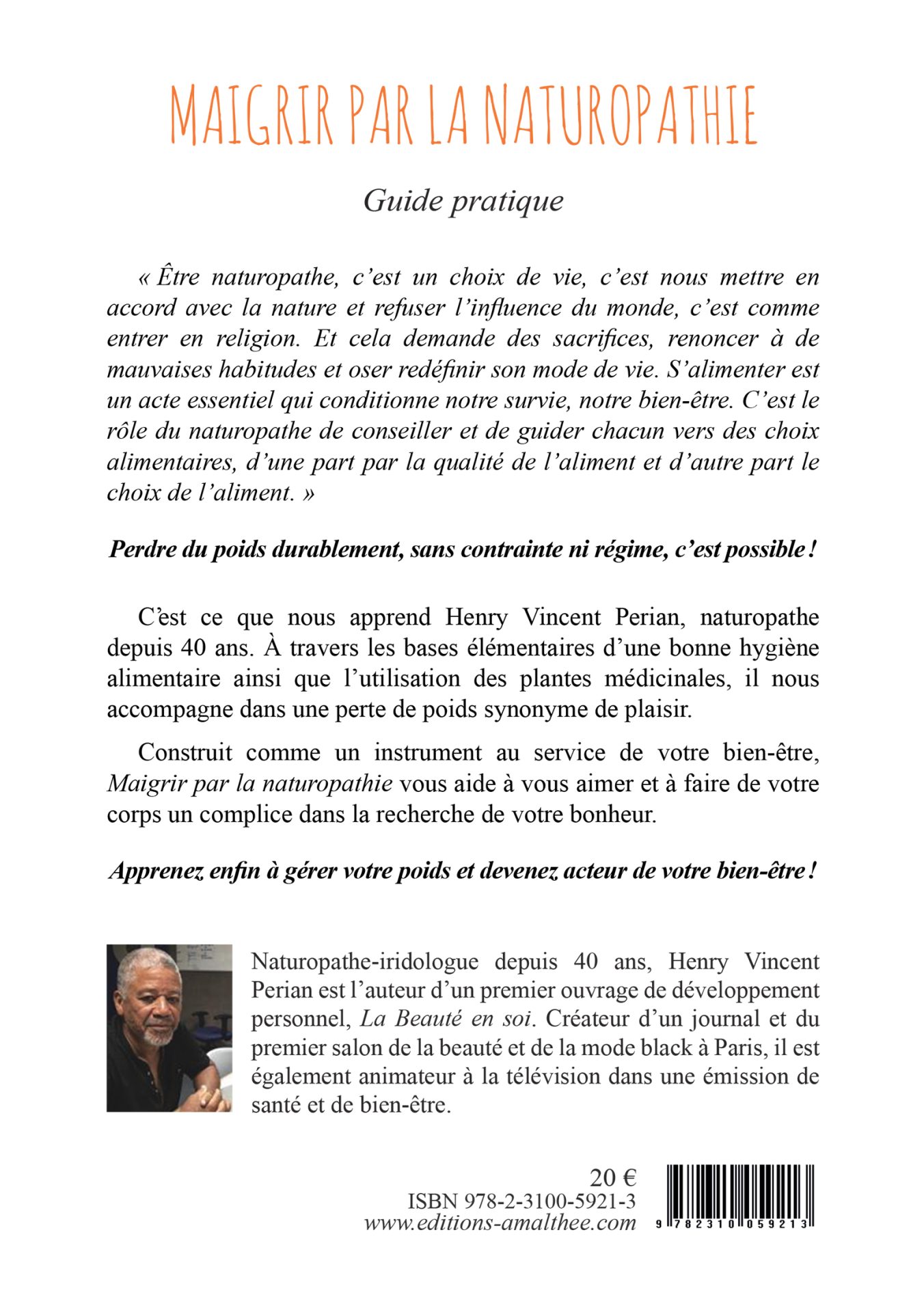 MAIGRIR PAR LA NATUROPATHIE

Guide pratique

« Être naturopathe, c'est un choix de vie, c'est nous mettre en accord avec la nature et refuser l'influence du monde, c'est comme entrer en religion. Et cela demande des sacrifices, renoncer à de mauvaises habitudes et oser redéfinir son mode de vie. S'alimenter est un acte essentiel qui conditionne notre survie, notre bien-être. C'est le rôle du naturopathe de conseiller et de guider chacun vers des choix alimentaires, d'une part par la qualité de l'aliment et d'autre part le choix de l'aliment. »

Perdre du poids durablement, sans contrainte ni régime, c'est possible !

C'est ce que nous apprend Henry Vincent Perian, naturopathe depuis 40 ans. À travers les bases élémentaires d'une bonne hygiène alimentaire ainsi que l'utilisation des plantes médicinales, il nous accompagne dans une perte de poids synonyme de plaisir.

Construit comme un instrument au service de votre bien-être, Maigrir par la naturopathie vous aide à vous aimer et à faire de votre corps un complice dans la recherche de votre bonheur.

Apprenez enfin à gérer votre poids et devenez acteur de votre bien-être !

Naturopathe-iridologue depuis 40 ans, Henry Vincent Perian est l'auteur d'un premier ouvrage de développement personnel, La Beauté en soi. Créateur d'un journal et du premier salon de la beauté et de la mode black à Paris, il est également animateur à la télévision dans une émission de santé et de bien-être.

20 €
ISBN 978-2-3100-5921-3
www.editions-amalthee.com

9 782310 059213